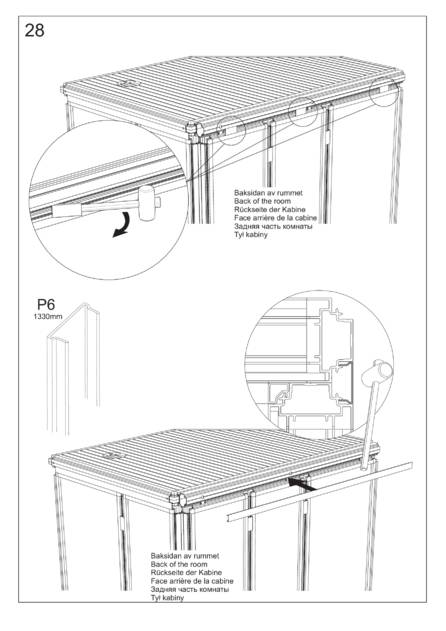 28

Baksidan av rummet
Back of the room
Rückseite der Kabine
Face arrière de la cabine
Задняя часть комнаты
Tył kabiny

P6
1330mm

Baksidan av rummet
Back of the room
Rückseite der Kabine
Face arrière de la cabine
Задняя часть комнаты
Tył kabiny